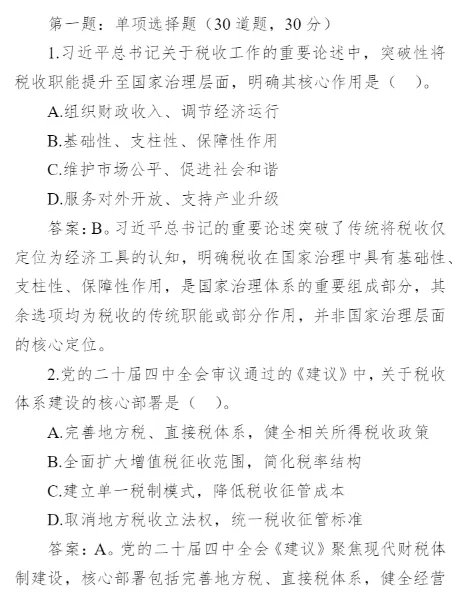 第一题：单项选择题（30 道题，30 分）

1.习近平总书记关于税收工作的重要论述中，突破性将税收职能提升至国家治理层面，明确其核心作用是（　）。

A.组织财政收入、调节经济运行

B.基础性、支柱性、保障性作用

C.维护市场公平、促进社会和谐

D.服务对外开放、支持产业升级

答案：B。习近平总书记的重要论述突破了传统将税收仅定位为经济工具的认知，明确税收在国家治理中具有基础性、支柱性、保障性作用，是国家治理体系的重要组成部分，其余选项均为税收的传统职能或部分作用，并非国家治理层面的核心定位。

2.党的二十届四中全会审议通过的《建议》中，关于税收体系建设的核心部署是（　）。

A.完善地方税、直接税体系，健全相关所得税收政策

B.全面扩大增值税征收范围，简化税率结构

C.建立单一税制模式，降低税收征管成本

D.取消地方税收立法权，统一税收征管标准

答案：A。党的二十届四中全会《建议》聚焦现代财税体制建设，核心部署包括完善地方税、直接税体系，健全经营